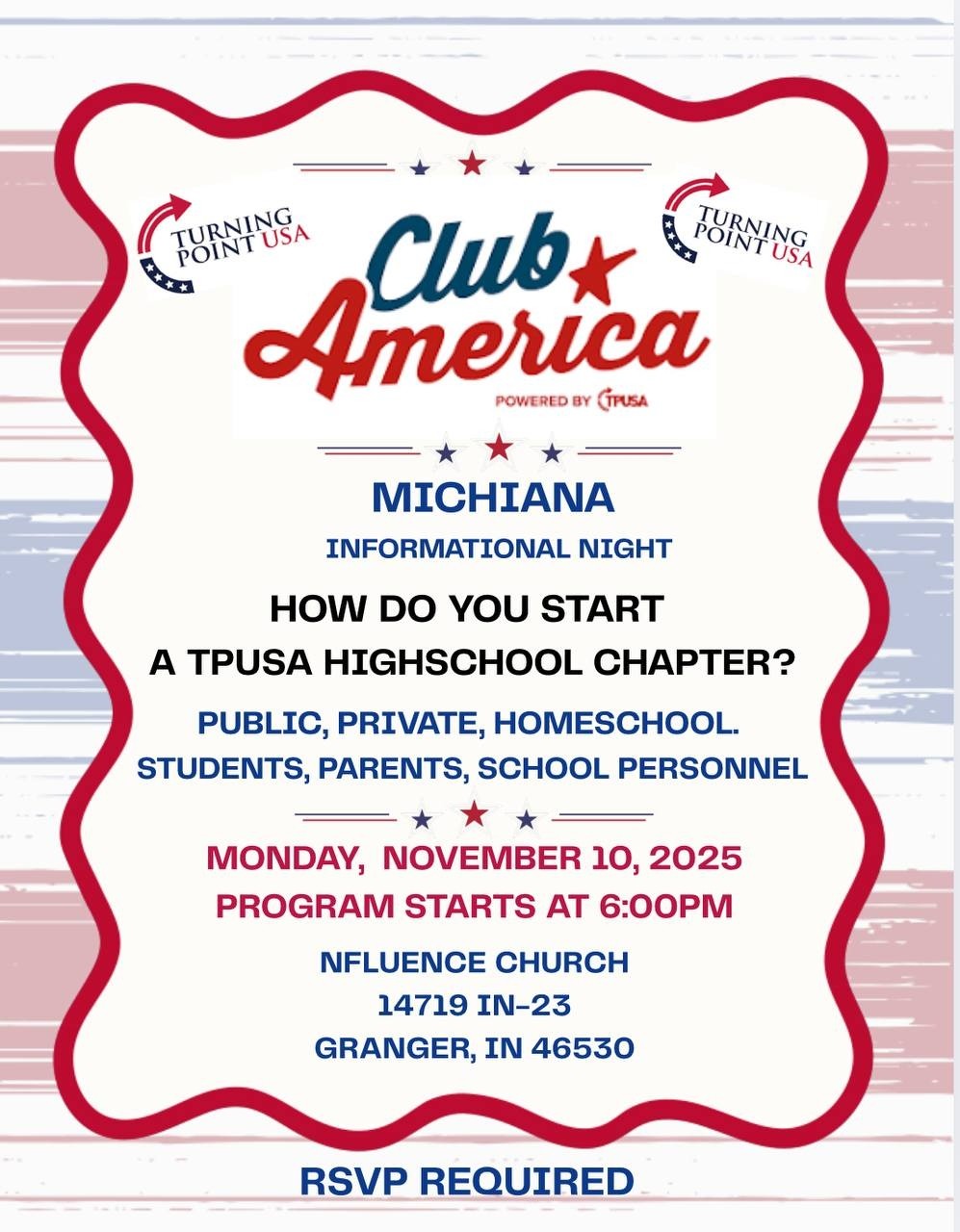 TURNING POINT USA

Club America

POWERED BY TPUSA

TURNING POINT USA

MICHIANA

INFORMATIONAL NIGHT

HOW DO YOU START
A TPUSA HIGHSCHOOL CHAPTER?

PUBLIC, PRIVATE, HOMESCHOOL.
STUDENTS, PARENTS, SCHOOL PERSONNEL

MONDAY, NOVEMBER 10, 2025
PROGRAM STARTS AT 6:00PM

NFLUENCE CHURCH
14719 IN-23
GRANGER, IN 46530

RSVP REQUIRED